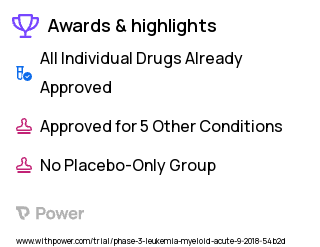 Awards & highlights

All Individual Drugs Already Approved

Approved for 5 Other Conditions

No Placebo-Only Group

Power

www.withpower.com/trial/phase-3-leukemia-myeloid-acute-9-2018-54b2d